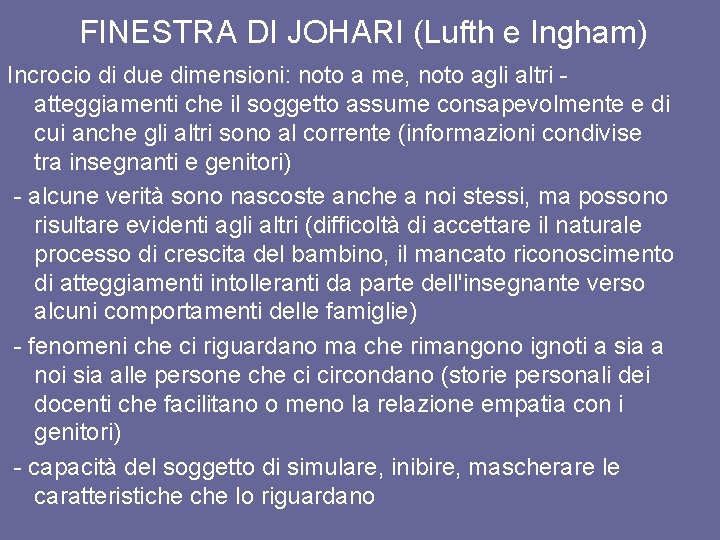 FINESTRA DI JOHARI (Lufth e Ingham)

Incrocio di due dimensioni: noto a me, noto agli altri - atteggiamenti che il soggetto assume consapevolmente e di cui anche gli altri sono al corrente (informazioni condivise tra insegnanti e genitori)

- alcune verità sono nascoste anche a noi stessi, ma possono risultare evidenti agli altri (difficoltà di accettare il naturale processo di crescita del bambino, il mancato riconoscimento di atteggiamenti intolleranti da parte dell'insegnante verso alcuni comportamenti delle famiglie)

- fenomeni che ci riguardano ma che rimangono ignoti a sia a noi sia alle persone che ci circondano (storie personali dei docenti che facilitano o meno la relazione empatia con i genitori)

- capacità del soggetto di simulare, inibire, mascherare le caratteristiche che lo riguardano